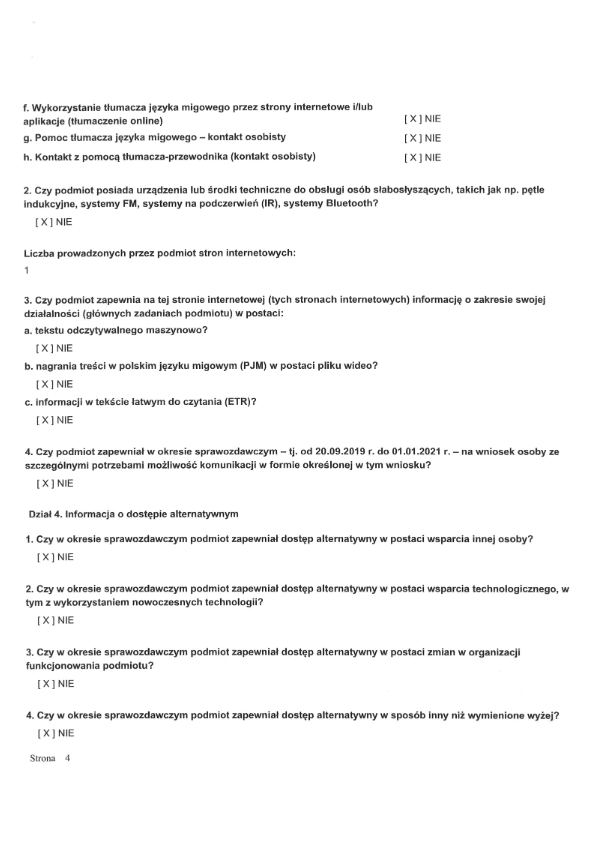 f. Wykorzystanie tłumacza języka migowego przez strony internetowe i/lub aplikacje (tłumaczenie online) [ X ] NIE

g. Pomoc tłumacza języka migowego – kontakt osobisty [ X ] NIE

h. Kontakt z pomocą tłumacza-przewodnika (kontakt osobisty) [ X ] NIE

2. Czy podmiot posiada urządzenia lub środki techniczne do obsługi osób słabosłyszących, takich jak np. pętle indukcyjne, systemy FM, systemy na podczerwień (IR), systemy Bluetooth?

[ X ] NIE

Liczba prowadzonych przez podmiot stron internetowych:

1

3. Czy podmiot zapewnia na tej stronie internetowej (tych stronach internetowych) informację o zakresie swojej działalności (głównych zadaniach podmiotu) w postaci:

a. tekstu odczytywalnego maszynowo?

[ X ] NIE

b. nagrania treści w polskim języku migowym (PJM) w postaci pliku wideo?

[ X ] NIE

c. informacji w tekście łatwym do czytania (ETR)?

[ X ] NIE

4. Czy podmiot zapewniał w okresie sprawozdawczym – tj. od 20.09.2019 r. do 01.01.2021 r. – na wniosek osoby ze szczególnymi potrzebami możliwość komunikacji w formie określonej w tym wniosku?

[ X ] NIE

Dział 4. Informacja o dostępie alternatywnym

1. Czy w okresie sprawozdawczym podmiot zapewniał dostęp alternatywny w postaci wsparcia innej osoby?

[ X ] NIE

2. Czy w okresie sprawozdawczym podmiot zapewniał dostęp alternatywny w postaci wsparcia technologicznego, w tym z wykorzystaniem nowoczesnych technologii?

[ X ] NIE

3. Czy w okresie sprawozdawczym podmiot zapewniał dostęp alternatywny w postaci zmian w organizacji funkcjonowania podmiotu?

[ X ] NIE

4. Czy w okresie sprawozdawczym podmiot zapewniał dostęp alternatywny w sposób inny niż wymienione wyżej?

[ X ] NIE

Strona 4